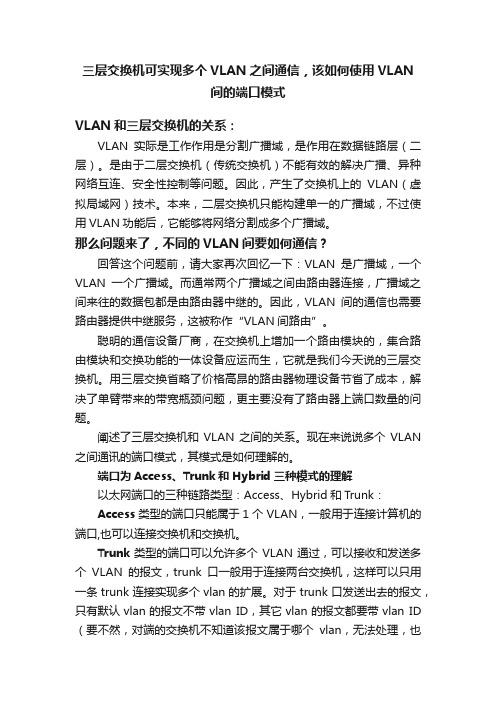 三层交换机可实现多个 VLAN 之间通信，该如何使用 VLAN 间的端口模式

VLAN 和三层交换机的关系：

VLAN 实际是工作作用是分割广播域，是作用在数据链路层（二层）。是由于二层交换机（传统交换机）不能有效的解决广播、异种网络互连、安全性控制等问题。因此，产生了交换机上的 VLAN（虚拟局域网）技术。本来，二层交换机只能构建单一的广播域，不过使用 VLAN 功能后，它能够将网络分割成多个广播域。

那么问题来了，不同的 VLAN 间要如何通信？

回答这个问题前，请大家再次回忆一下：VLAN 是广播域，一个 VLAN 一个广播域。而通常两个广播域之间由路由器连接，广播域之间来往的数据包都是由路由器中继的。因此，VLAN 间的通信也需要路由器提供中继服务，这被称作“VLAN 间路由”。

聪明的通信设备厂商，在交换机上增加一个路由模块的，集合路由模块和交换功能的一体设备应运而生，它就是我们今天说的三层交换机。用三层交换省略了价格高昂的路由器物理设备节省了成本，解决了单臂带来的带宽瓶颈问题，更主要没有了路由器上端口数量的问题。

阐述了三层交换机和 VLAN 之间的关系。现在来说说多个 VLAN 之间通讯的端口模式，其模式是如何理解的。

端口为 Access、Trunk 和 Hybrid 三种模式的理解

以太网端口的三种链路类型：Access、Hybrid 和 Trunk：

Access 类型的端口只能属于 1 个 VLAN，一般用于连接计算机的端口,也可以连接交换机和交换机。

Trunk 类型的端口可以允许多个 VLAN 通过，可以接收和发送多个 VLAN 的报文，trunk 口一般用于连接两台交换机，这样可以只用一条 trunk 连接实现多个 vlan 的扩展。对于 trunk 口发送出去的报文，只有默认 vlan 的报文不带 vlan ID，其它 vlan 的报文都要带 vlan ID（要不然，对端的交换机不知道该报文属于哪个 vlan，无法处理，也